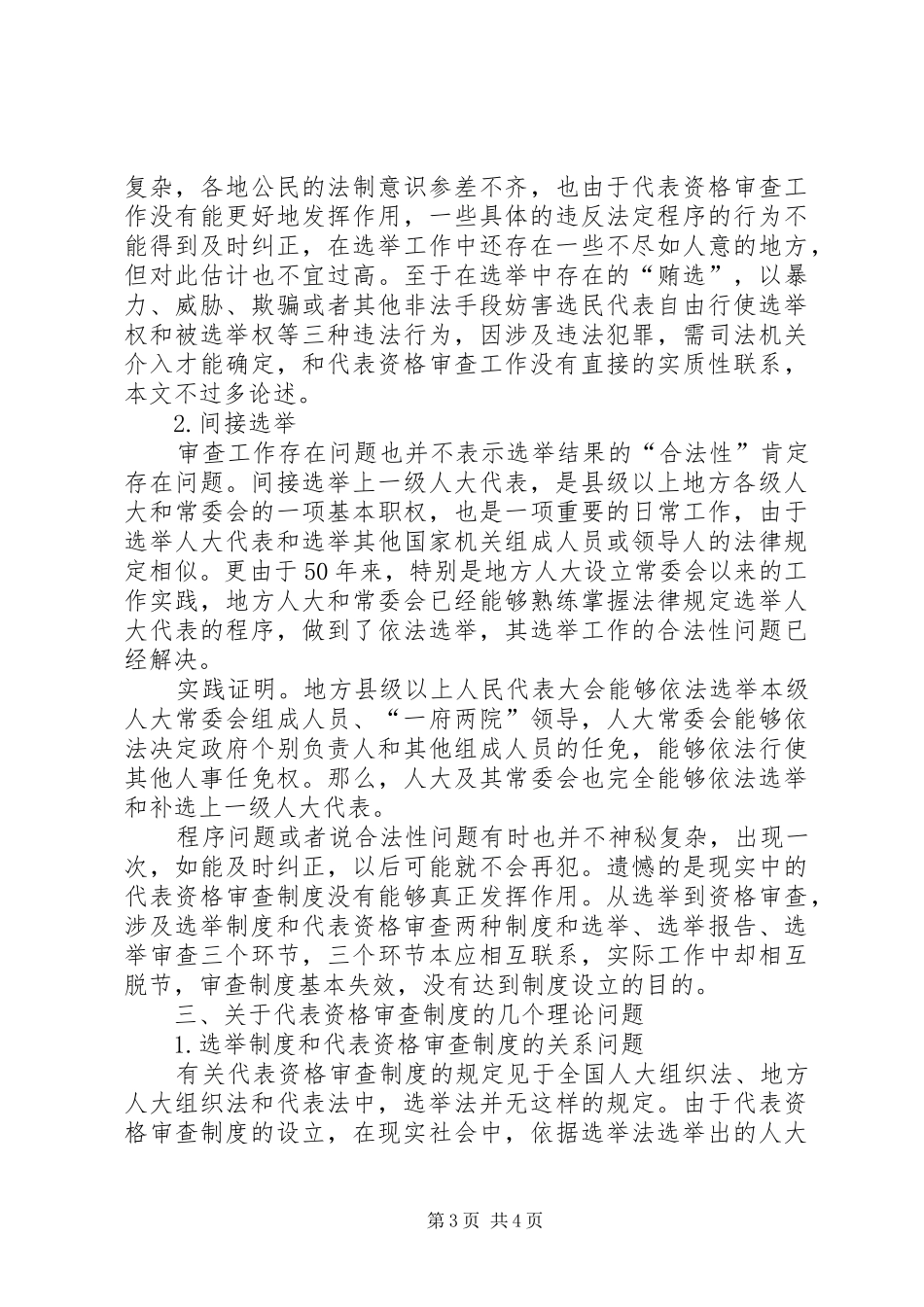 复杂，各地公民的法制意识参差不齐，也由于代表资格审查工作没有能更好地发挥作用，一些具体的违反法定程序的行为不能得到及时纠正，在选举工作中还存在一些不尽如人意的地方，但对此估计也不宜过高。至于在选举中存在的“贿选”，以暴力、威胁、欺骗或者其他非法手段妨害选民代表自由行使选举权和被选举权等三种违法行为，因涉及违法犯罪，需司法机关介入才能确定，和代表资格审查工作没有直接的实质性联系，本文不过多论述。

2.间接选举

审查工作存在问题也并不表示选举结果的“合法性”肯定存在问题。间接选举上一级人大代表，是县级以上地方各级人大和常委会的一项基本职权，也是一项重要的日常工作，由于选举人大代表和选举其他国家机关组成人员或领导人的法律规定相似。更由于50年来，特别是地方人大设立常委会以来的工作实践，地方人大和常委会已经能够熟练掌握法律规定选举人大代表的程序，做到了依法选举，其选举工作的合法性问题已经解决。

实践证明。地方县级以上人民代表大会能够依法选举本级人大常委会组成人员、“一府两院”领导，人大常委会能够依法决定政府个别负责人和其他组成人员的任免，能够依法行使其他人事任免权。那么，人大及其常委会也完全能够依法选举和补选上一级人大代表。

程序问题或者说合法性问题有时也并不神秘复杂，出现一次，如能及时纠正，以后可能就不会再犯。遗憾的是现实中的代表资格审查制度没有能够真正发挥作用。从选举到资格审查，涉及选举制度和代表资格审查两种制度和选举、选举报告、选举审查三个环节，三个环节本应相互联系，实际工作中却相互脱节，审查制度基本失效，没有达到制度设立的目的。

三、关于代表资格审查制度的几个理论问题

1.选举制度和代表资格审查制度的关系问题

有关代表资格审查制度的规定见于全国人大组织法、地方人大组织法和代表法中，选举法并无这样的规定。由于代表资格审查制度的设立，在现实社会中，依据选举法选举出的人大

第3页 共4页